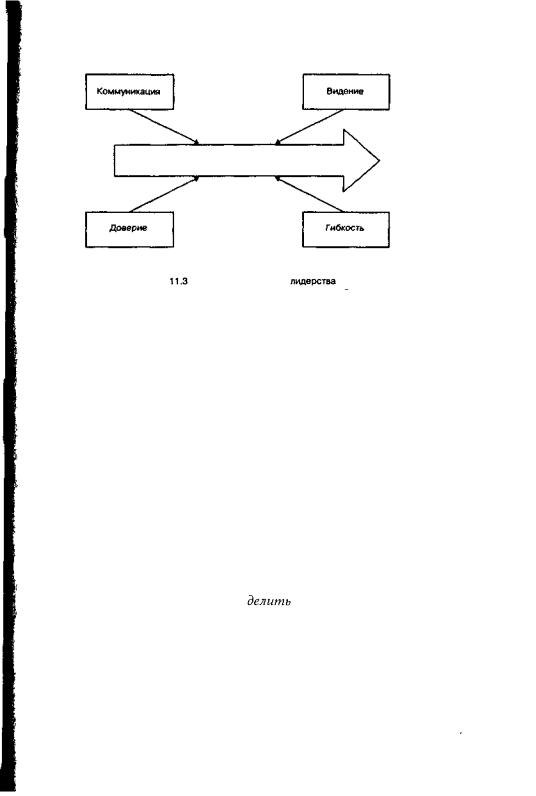 Коммуникация

Видение

Доверие

Гибкость

11.3 лидерства

делить